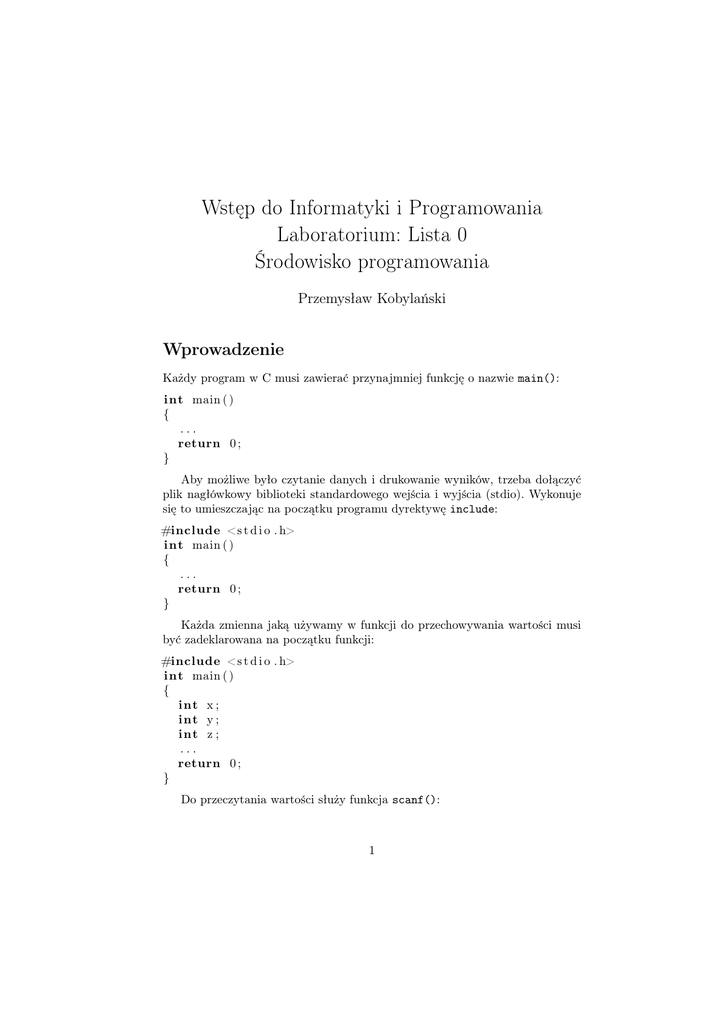 Wstęp do Informatyki i Programowania
Laboratorium: Lista 0
Środowisko programowania

Przemysław Kobylański

Wprowadzenie

Każdy program w C musi zawierać przynajmniej funkcję o nazwie main():

int main()
{
  ...
  return 0;
}

Aby możliwe było czytanie danych i drukowanie wyników, trzeba dołączyć plik nagłówkowy biblioteki standardowego wejścia i wyjścia (stdio). Wykonuje się to umieszczając na początku programu dyrektywę include:

#include <stdio.h>
int main()
{
  ...
  return 0;
}

Każda zmienna jaką używamy w funkcji do przechowywania wartości musi być zadeklarowana na początku funkcji:

#include <stdio.h>
int main()
{
  int x;
  int y;
  int z;
  ...
  return 0;
}

Do przeczytania wartości służy funkcja scanf():

1